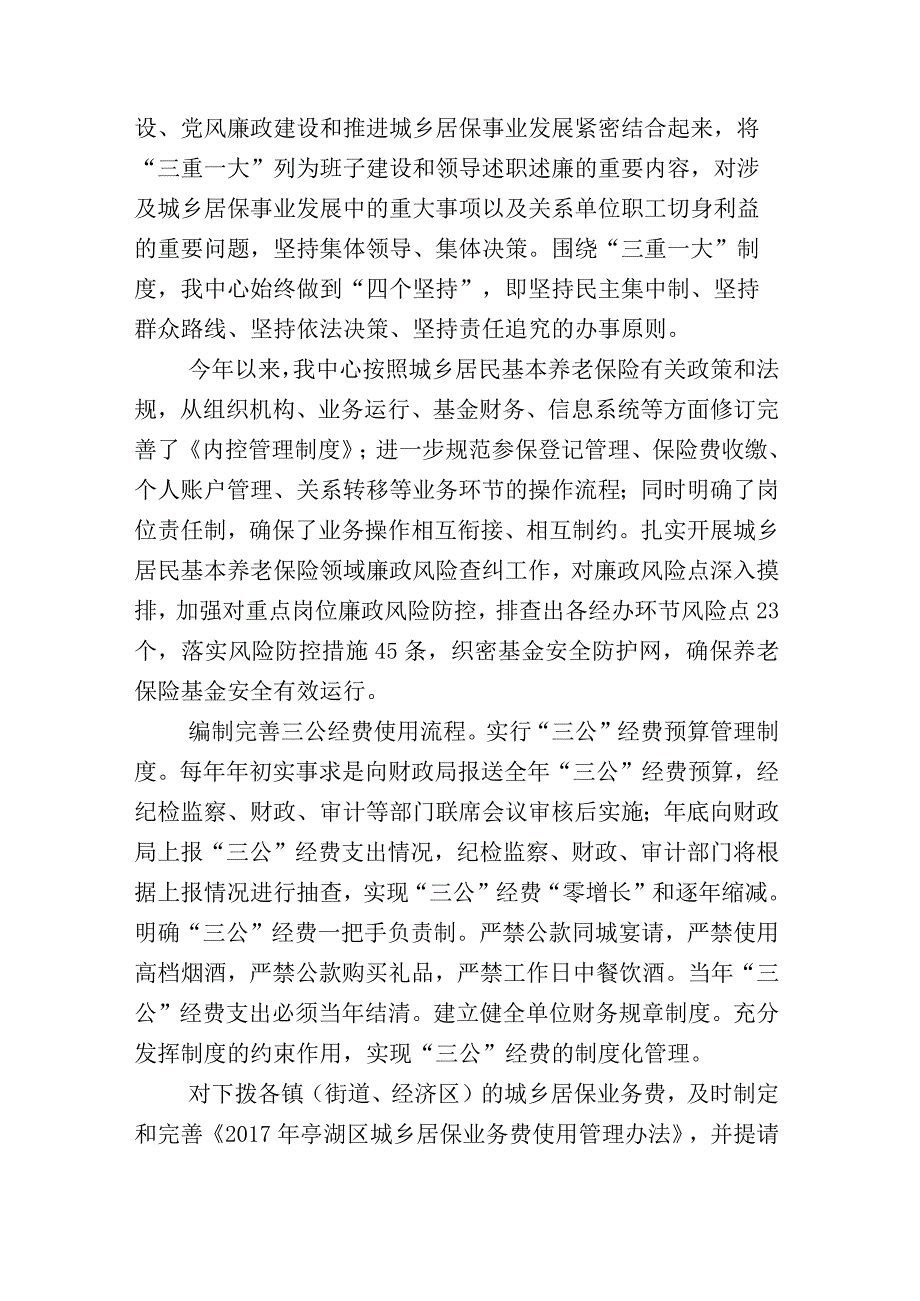 设、党风廉政建设和推进城乡居保事业发展紧密结合起来，将“三重一大”列为班子建设和领导述职述廉的重要内容，对涉及城乡居保事业发展中的重大事项以及关系单位职工切身利益的重要问题，坚持集体领导、集体决策。围绕“三重一大”制度，我中心始终做到“四个坚持”，即坚持民主集中制、坚持群众路线、坚持依法决策、坚持责任追究的办事原则。

今年以来，我中心按照城乡居民基本养老保险有关政策和法规，从组织机构、业务运行、基金财务、信息系统等方面修订完善了《内控管理制度》；进一步规范参保登记管理、保险费收缴、个人账户管理、关系转移等业务环节的操作流程；同时明确了岗位责任制，确保了业务操作相互衔接、相互制约。扎实开展城乡居民基本养老保险领域廉政风险查纠工作，对廉政风险点深入摸排，加强对重点岗位廉政风险防控，排查出各经办环节风险点23个，落实风险防控措施45条，织密基金安全防护网，确保养老保险基金安全有效运行。

编制完善三公经费使用流程。实行“三公”经费预算管理制度。每年年初实事求是向财政局报送全年“三公”经费预算，经纪检监察、财政、审计等部门联席会议审核后实施；年底向财政局上报“三公”经费支出情况，纪检监察、财政、审计部门将根据上报情况进行抽查，实现“三公”经费“零增长”和逐年缩减。明确“三公”经费一把手负责制。严禁公款同城宴请，严禁使用高档烟酒，严禁公款购买礼品，严禁工作日中餐饮酒。当年“三公”经费支出必须当年结清。建立健全单位财务规章制度。充分发挥制度的约束作用，实现“三公”经费的制度化管理。

对下拨各镇（街道、经济区）的城乡居保业务费，及时制定和完善《2017年亭湖区城乡居保业务费使用管理办法》，并提请